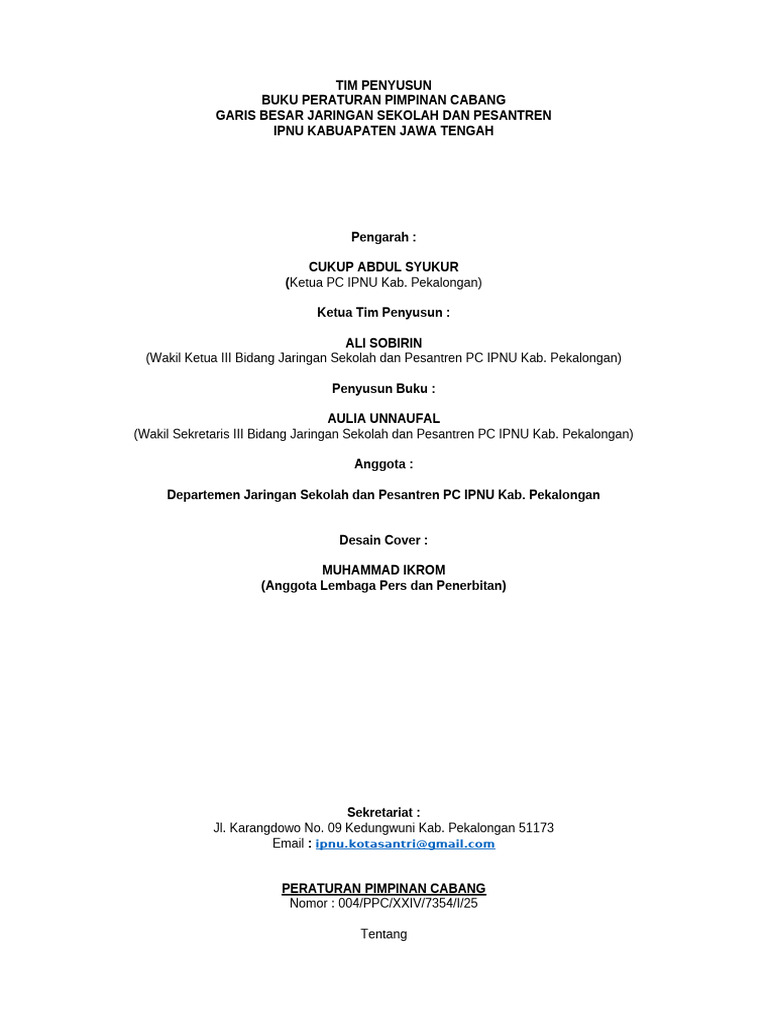 TIM PENYUSUN
BUKU PERATURAN PIMPINAN CABANG
GARIS BESAR JARINGAN SEKOLAH DAN PESANTREN
IPNU KABUAPATEN JAWA TENGAH

Pengarah :

CUKUP ABDUL SYUKUR
(Ketua PC IPNU Kab. Pekalongan)

Ketua Tim Penyusun :

ALI SOBIRIN
(Wakil Ketua III Bidang Jaringan Sekolah dan Pesantren PC IPNU Kab. Pekalongan)

Penyusun Buku :

AULIA UNNAUFAL
(Wakil Sekretaris III Bidang Jaringan Sekolah dan Pesantren PC IPNU Kab. Pekalongan)

Anggota :

Departemen Jaringan Sekolah dan Pesantren PC IPNU Kab. Pekalongan

Desain Cover :

MUHAMMAD IKROM
(Anggota Lembaga Pers dan Penerbitan)

Sekretariat :
Jl. Karangdowo No. 09 Kedungwuni Kab. Pekalongan 51173
Email : ipnu.kotasantri@gmail.com

PERATURAN PIMPINAN CABANG
Nomor : 004/PPC/XXIV/7354/I/25

Tentang